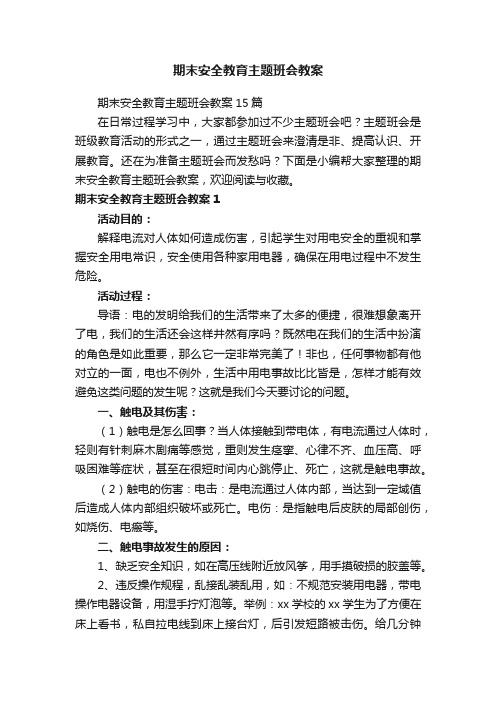 期末安全教育主题班会教案

期末安全教育主题班会教案15篇

在日常过程学习中，大家都参加过不少主题班会吧？主题班会是班级教育活动的形式之一，通过主题班会来澄清是非、提高认识、开展教育。还在为准备主题班会而发愁吗？下面是小编帮大家整理的期末安全教育主题班会教案，欢迎阅读与收藏。

期末安全教育主题班会教案1

活动目的：

解释电流对人体如何造成伤害，引起学生对用电安全的重视和掌握安全用电常识，安全使用各种家用电器，确保在用电过程中不发生危险。

活动过程：

导语：电的发明给我们的生活带来了太多的便捷，很难想象离开了电，我们的生活还会这样井然有序吗？既然电在我们的生活中扮演的角色是如此重要，那么它一定非常完美了！非也，任何事物都有他对立的一面，电也不例外，生活中用电事故比比皆是，怎样才能有效避免这类问题的发生呢？这就是我们今天要讨论的问题。

一、触电及其伤害：

（1）触电是怎么回事？当人体接触到带电体，有电流通过人体时，轻则有针刺麻木剧痛等感觉，重则发生痉挛、心律不齐、血压高、呼吸困难等症状，甚至在很短时间内心跳停止、死亡，这就是触电事故。

（2）触电的伤害：电击：是电流通过人体内部，当达到一定域值后造成人体内部组织破坏或死亡。电伤：是指触电后皮肤的局部创伤，如烧伤、电瘢等。

二、触电事故发生的原因：

1、缺乏安全知识，如在高压线附近放风筝，用手摸破损的胶盖等。

2、违反操作规程，乱接乱装乱用，如：不规范安装用电器，带电操作电器设备，用湿手拧灯泡等。举例：xx学校的xx学生为了方便在床上看书，私自拉电线到床上接台灯，后引发短路被击伤。给几分钟